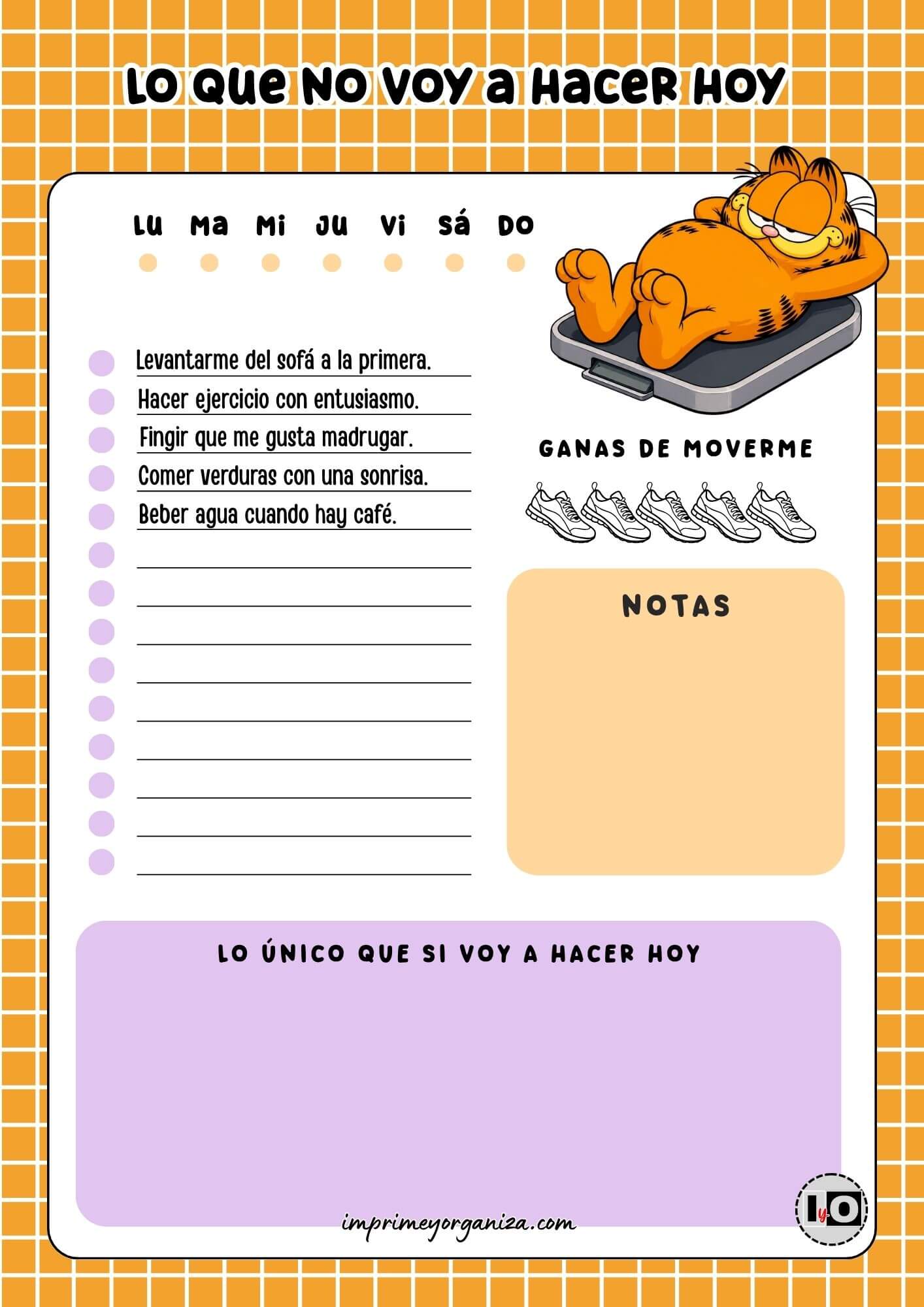 LO QUE NO VOY A HACER HOY

LU MA MI JU VI SÁ DO

Levantarme del sofá a la primera.
Hacer ejercicio con entusiasmo.
Fingir que me gusta madrugar.
Comer verduras con una sonrisa.
Beber agua cuando hay café.

GANAS DE MOVERME

NOTAS

LO ÚNICO QUE SI VOY A HACER HOY

imprimeyorganiza.com

IyO